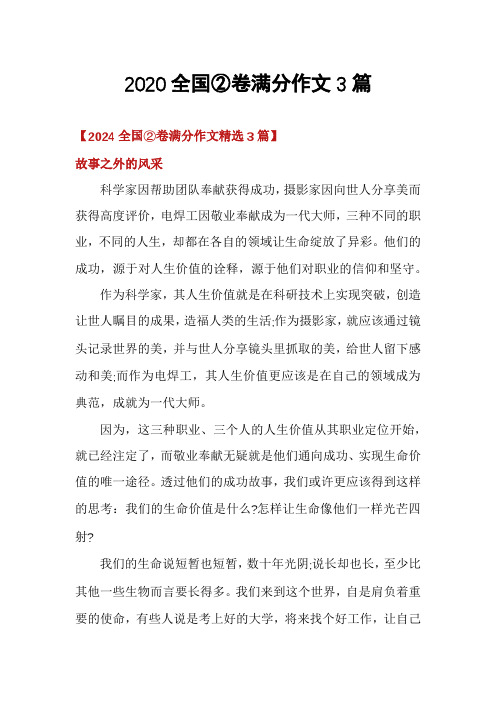 2020 全国②卷满分作文 3 篇

【2024 全国②卷满分作文精选 3 篇】

故事之外的风采

科学家因帮助团队奉献获得成功，摄影家因向世人分享美而获得高度评价，电焊工因敬业奉献成为一代大师，三种不同的职业，不同的人生，却都在各自的领域让生命绽放了异彩。他们的成功，源于对人生价值的诠释，源于他们对职业的信仰和坚守。

作为科学家，其人生价值就是在科研技术上实现突破，创造让世人瞩目的成果，造福人类的生活;作为摄影家，就应该通过镜头记录世界的美，并与世人分享镜头里抓取的美，给世人留下感动和美;而作为电焊工，其人生价值更应该是在自己的领域成为典范，成就为一代大师。

因为，这三种职业、三个人的人生价值从其职业定位开始，就已经注定了，而敬业奉献无疑就是他们通向成功、实现生命价值的唯一途径。透过他们的成功故事，我们或许更应该得到这样的思考：我们的生命价值是什么?怎样让生命像他们一样光芒四射?

我们的生命说短暂也短暂，数十年光阴;说长却也长，至少比其他一些生物而言要长得多。我们来到这个世界，自是肩负着重要的使命，有些人说是考上好的大学，将来找个好工作，让自己